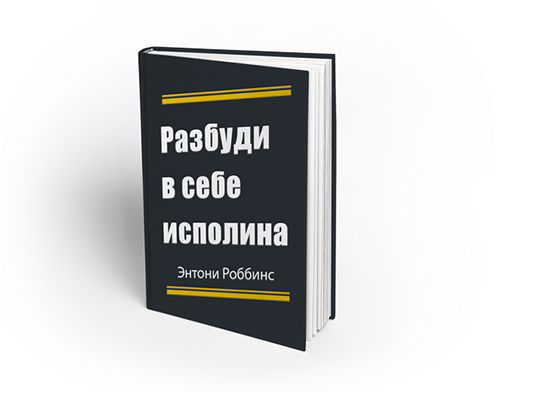 Разбуди в себе исполина

Энтони Роббинс